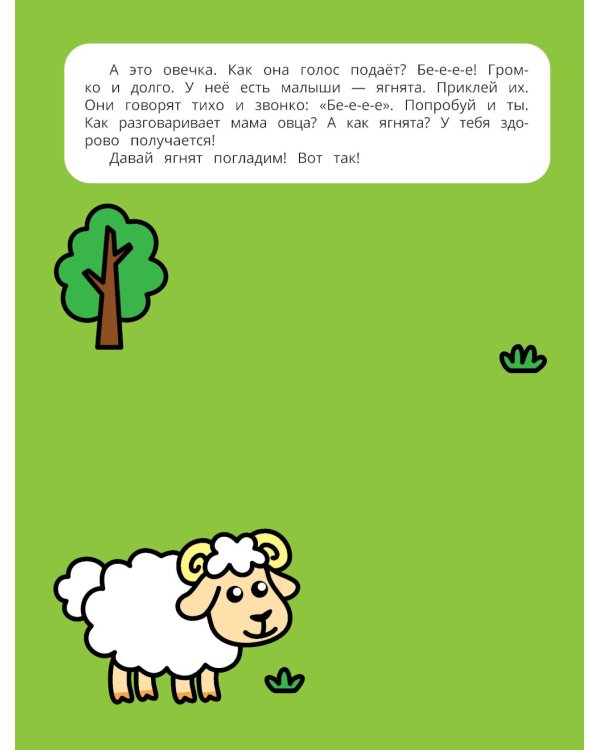 А это овечка. Как она голос подаёт? Бе-е-е-е! Громко и долго. У неё есть малыши — ягнята. Приклей их. Они говорят тихо и звонко: «Бе-е-е-е». Попробуй и ты. Как разговаривает мама овца? А как ягнята? У тебя здорово получается!

Давай ягнят погладим! Вот так!